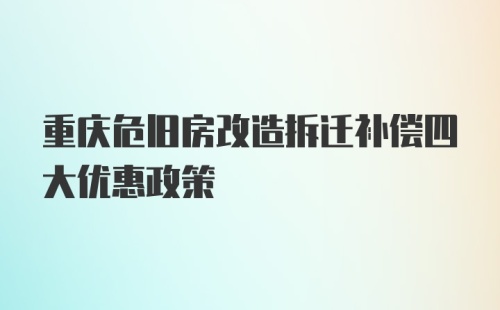 重庆危旧房改造拆迁补偿四大优惠政策